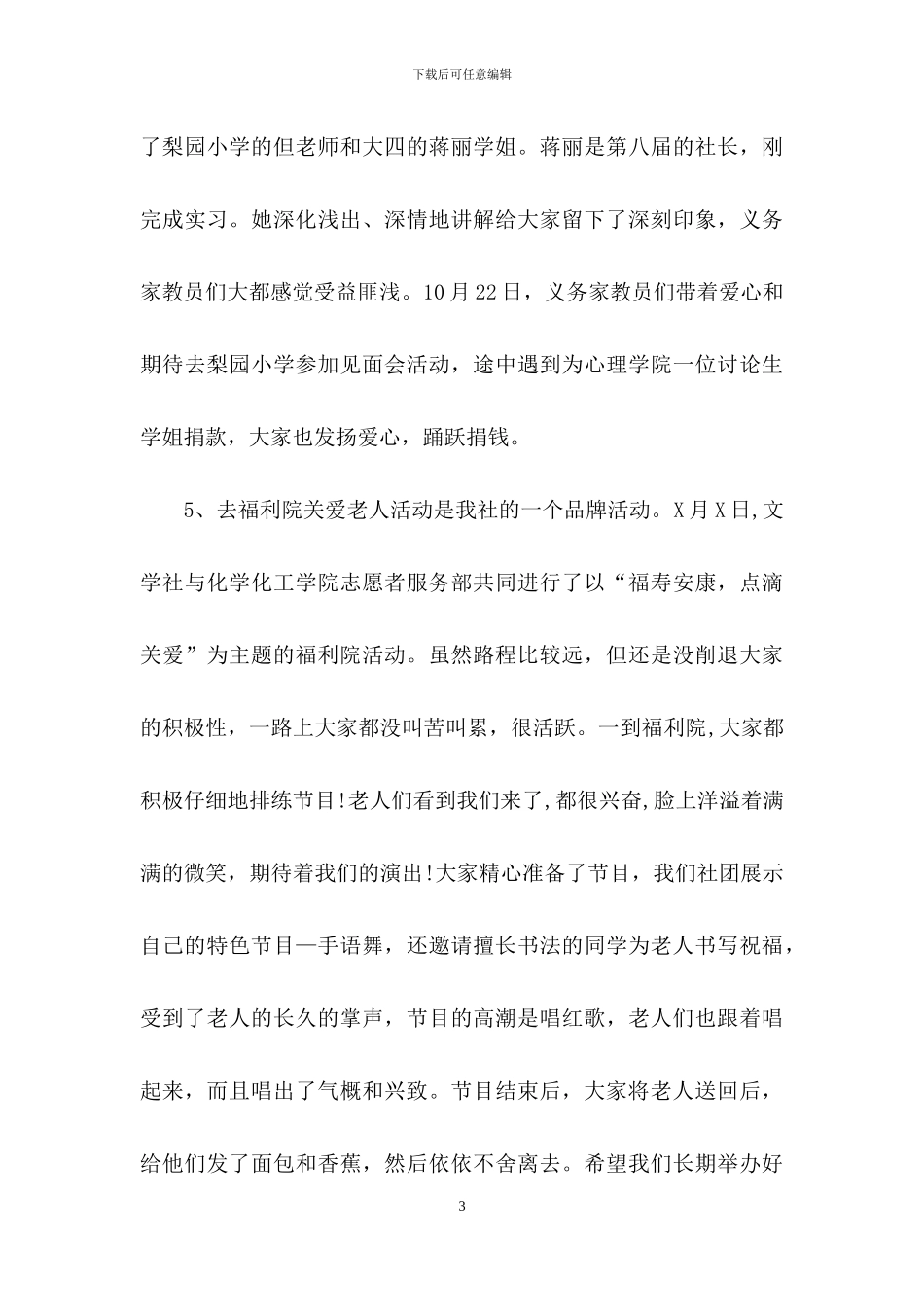 下载后可任意编辑

了梨园小学的但老师和大四的蒋丽学姐。蒋丽是第八届的社长，刚完成实习。她深化浅出、深情地讲解给大家留下了深刻印象，义务家教员们大都感觉受益匪浅。10月22日，义务家教员们带着爱心和期待去梨园小学参加见面会活动，途中遇到为心理学院一位讨论生学姐捐款，大家也发扬爱心，踊跃捐钱。

5、去福利院关爱老人活动是我社的一个品牌活动。X月X日,文学社与化学化工学院志愿者服务部共同进行了以“福寿安康，点滴关爱”为主题的福利院活动。虽然路程比较远，但还是没削退大家的积极性，一路上大家都没叫苦叫累，很活跃。一到福利院,大家都积极仔细地排练节目!老人们看到我们来了,都很兴奋,脸上洋溢着满满的微笑，期待着我们的演出!大家精心准备了节目，我们社团展示自己的特色节目—手语舞，还邀请擅长书法的同学为老人书写祝福，受到了老人的长久的掌声，节目的高潮是唱红歌，老人们也跟着唱起来，而且唱出了气概和兴致。节目结束后，大家将老人送回后，给他们发了面包和香蕉，然后依依不舍离去。希望我们长期举办好

3